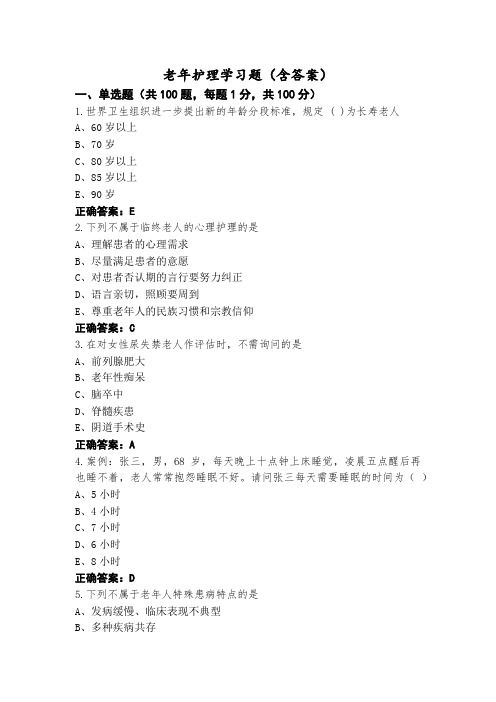 老年护理学习题（含答案）

一、单选题（共100题，每题1分，共100分）

1.世界卫生组织进一步提出新的年龄分段标准，规定（ ）为长寿老人

A、60岁以上

B、70岁

C、80岁以上

D、85岁以上

E、90岁

正确答案：E

2.下列不属于临终老人的心理护理的是

A、理解患者的心理需求

B、尽量满足患者的意愿

C、对患者否认期的言行要努力纠正

D、语言亲切，照顾要周到

E、尊重老年人的民族习惯和宗教信仰

正确答案：C

3.在对女性尿失禁老人作评估时，不需询问的是

A、前列腺肥大

B、老年性痴呆

C、脑卒中

D、脊髓疾患

E、阴道手术史

正确答案：A

4.案例：张三，男，68岁，每天晚上十点钟上床睡觉，凌晨五点醒后再也睡不着，老人常常抱怨睡眠不好。请问张三每天需要睡眠的时间为（ ）

A、5小时

B、4小时

C、7小时

D、6小时

E、8小时

正确答案：D

5.下列不属于老年人特殊患病特点的是

A、发病缓慢、临床表现不典型

B、多种疾病共存